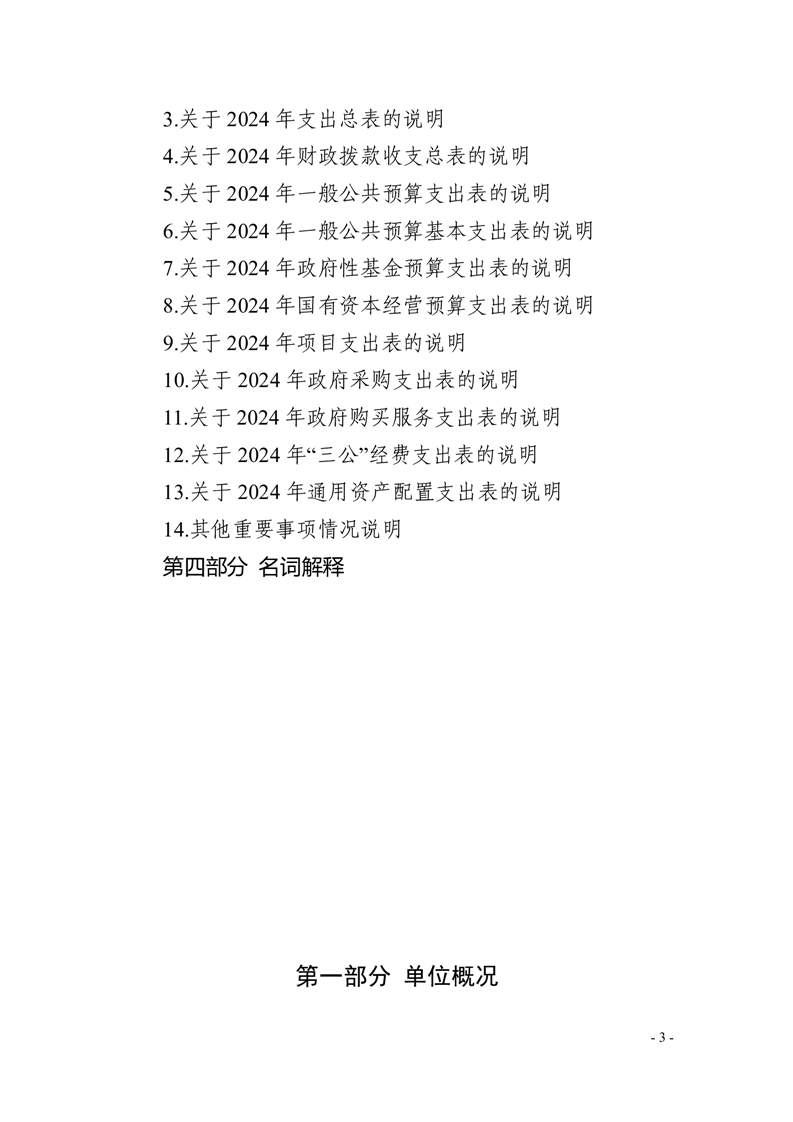 3.关于 2024 年支出总表的说明
4.关于 2024 年财政拨款收支总表的说明
5.关于 2024 年一般公共预算支出表的说明
6.关于 2024 年一般公共预算基本支出表的说明
7.关于 2024 年政府性基金预算支出表的说明
8.关于 2024 年国有资本经营预算支出表的说明
9.关于 2024 年项目支出表的说明
10.关于 2024 年政府采购支出表的说明
11.关于 2024 年政府购买服务支出表的说明
12.关于 2024 年“三公”经费支出表的说明
13.关于 2024 年通用资产配置支出表的说明
14.其他重要事项情况说明
第四部分 名词解释

第一部分 单位概况

- 3 -